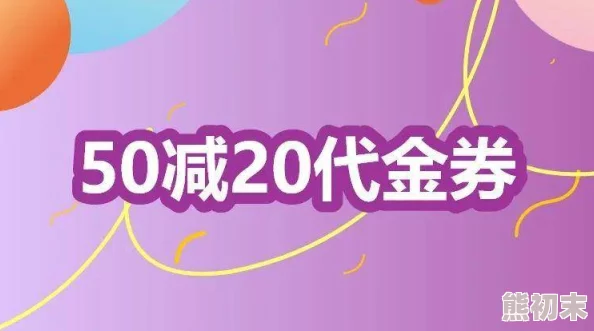 50减20代金券

熊初末